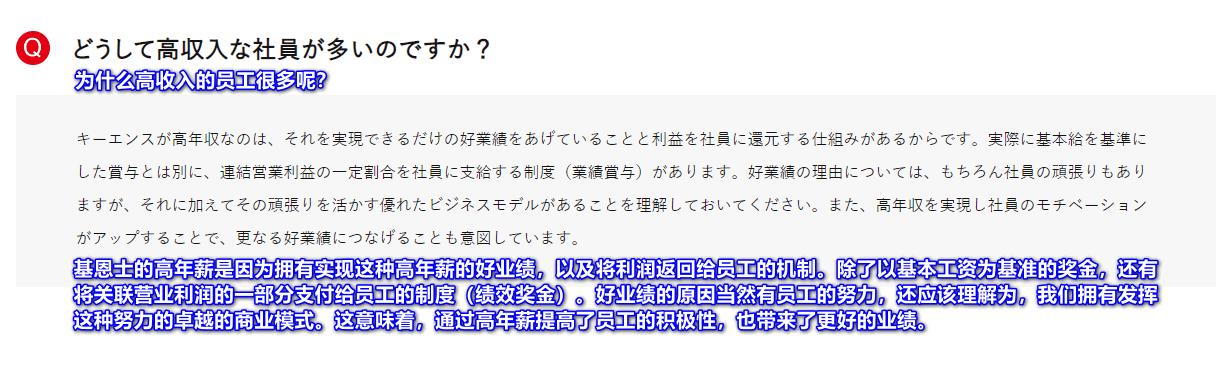 Q どうして高収入な社員が多いのですか？
为什么高收入的员工很多呢?

キーエンスが高年収なのは、それを実現できるだけの好業績をあげていることと利益を社員に還元する仕組みがあるからです。実際に基本給を基準にした賞与とは別に、連結営業利益の一定割合を社員に支給する制度（業績賞与）があります。好業績の理由については、もちろん社員の頑張りもありますが、それに加えてその頑張りを活かす優れたビジネスモデルがあることを理解しておいてください。また、高年収を実現し社員のモチベーションがアップすることで、更なる好業績につなげることも意図しています。

基恩士的高年薪是因为拥有实现这种高年薪的好业绩，以及将利润返回给员工的机制。除了以基本工资为基准的奖金，还有将关联营业利润的一部分支付给员工的制度（绩效奖金）。好业绩的原因当然有员工的努力，还应该理解为，我们拥有发挥这种努力的卓越的商业模式。这意味着，通过高年薪提高了员工的积极性，也带来了更好的业绩。